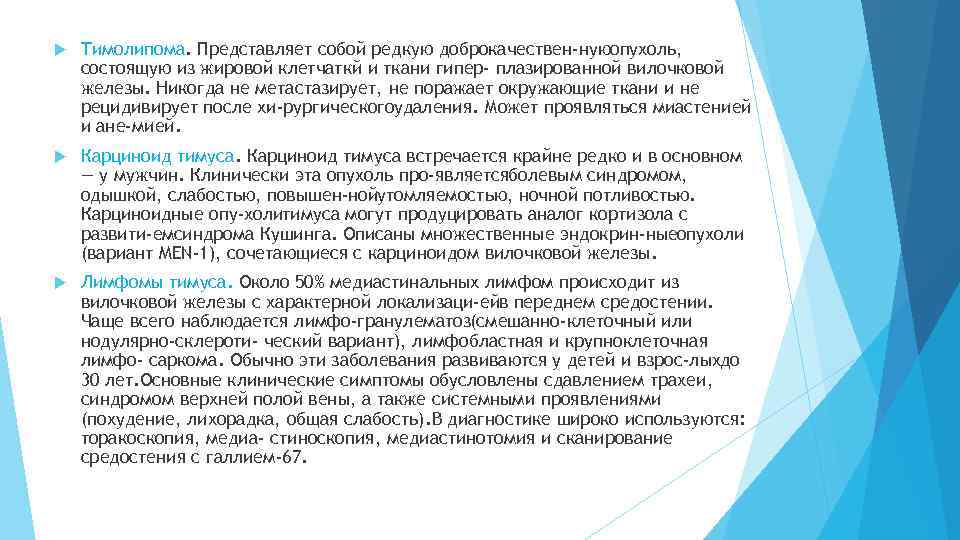 Тимолипома. Представляет собой редкую доброкачествен-нуюопухоль, состоящую из жировой клетчатки и ткани гипер- плазированной вилочковой железы. Никогда не метастазирует, не поражает окружающие ткани и не рецидивирует после хи-рургическогоудаления. Может проявляться миастенией и ане-мией.

Карциноид тимуса. Карциноид тимуса встречается крайне редко и в основном — у мужчин. Клинически эта опухоль про-являетсяболевым синдромом, одышкой, слабостью, повышен-нойутомляемостью, ночной потливостью. Карциноидные опу-холитимуса могут продуцировать аналог кортизола с развити-емсиндрома Кушинга. Описаны множественные эндокрин-ныеопухоли (вариант MEN-1), сочетающиеся с карциноидом вилочковой железы.

Лимфомы тимуса. Около 50% медиастинальных лимфом происходит из вилочковой железы с характерной локализаци-ейв переднем средостении. Чаще всего наблюдается лимфо-гранулематоз(смешанно-клеточный или нодулярно-склероти- ческий вариант), лимфобластная и крупноклеточная лимфо- саркома. Обычно эти заболевания развиваются у детей и взрос-лыхдо 30 лет.Основные клинические симптомы обусловлены сдавлением трахеи, синдромом верхней полой вены, а также системными проявлениями (похудение, лихорадка, общая слабость).В диагностике широко используются: торакоскопия, медиа- стиноскопия, медиастинотомия и сканирование средостения с галлием-67.